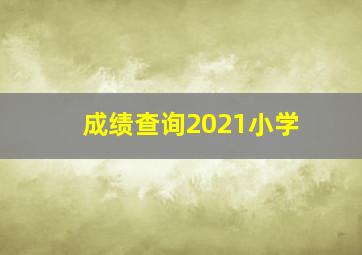 成绩查询2021小学